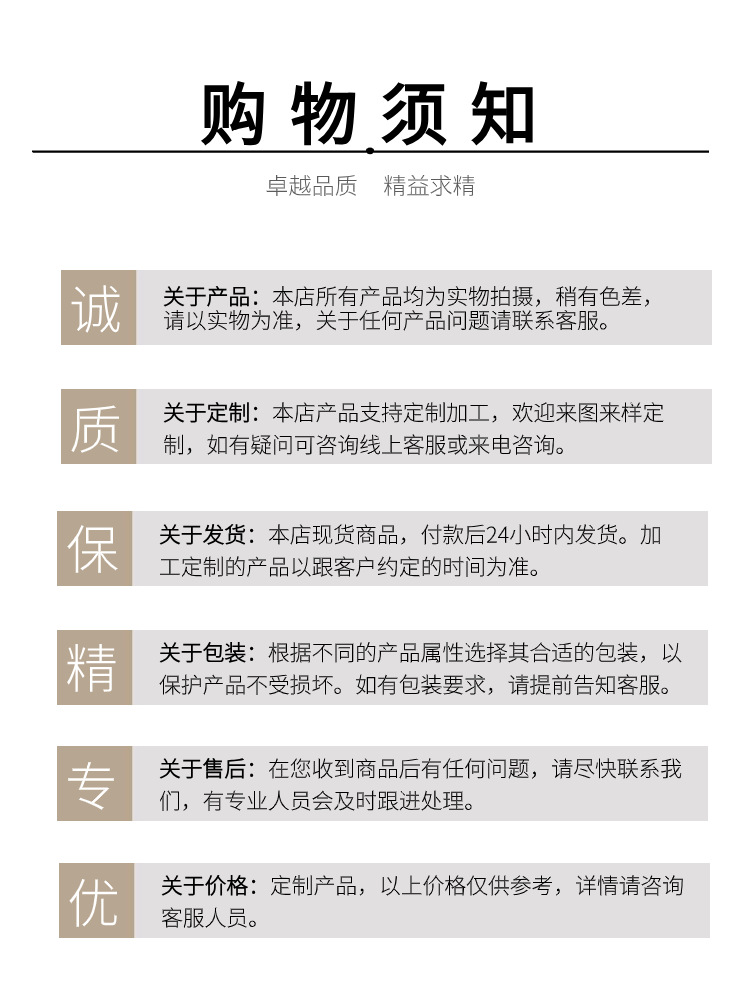 购物须知

卓越品质　精益求精

诚

关于产品：本店所有产品均为实物拍摄，稍有色差，请以实物为准，关于任何产品问题请联系客服。

质

关于定制：本店产品支持定制加工，欢迎来图来样定制，如有疑问可咨询线上客服或来电咨询。

保

关于发货：本店现货商品，付款后24小时内发货。加工定制的产品以跟客户约定的时间为准。

精

关于包装：根据不同的产品属性选择其合适的包装，以保护产品不受损坏。如有包装要求，请提前告知客服。

专

关于售后：在您收到商品后有任何问题，请尽快联系我们，有专业人员会及时跟进处理。

优

关于价格：定制产品，以上价格仅供参考，详情请咨询客服人员。